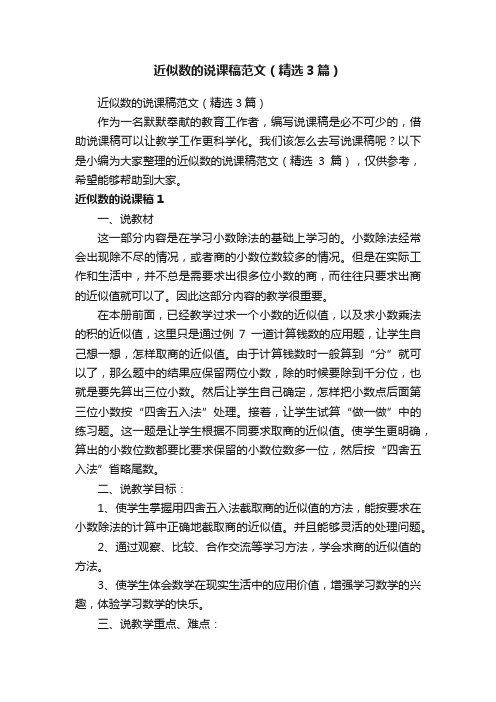 近似数的说课稿范文（精选3篇）

近似数的说课稿范文（精选3篇）

作为一名默默奉献的教育工作者，编写说课稿是必不可少的，借助说课稿可以让教学工作更科学化。我们该怎么去写说课稿呢？以下是小编为大家整理的近似数的说课稿范文（精选 3 篇），仅供参考，希望能够帮助到大家。

近似数的说课稿1

一、说教材

这一部分内容是在学习小数除法的基础上学习的。小数除法经常会出现除不尽的情况，或者商的小数位数较多的情况。但是在实际工作和生活中，并不总是需要求出很多位小数的商，而往往只要求出商的近似值就可以了。因此这部分内容的教学很重要。

在本册前面，已经教学过求一个小数的近似值，以及求小数乘法的积的近似值，这里只是通过例 7 一道计算钱数的应用题，让学生自己想一想，怎样取商的近似值。由于计算钱数时一般算到“分”就可以了，那么题中的结果应保留两位小数，除的时候要除到千分位，也就是要先算出三位小数。然后让学生自己确定，怎样把小数点后面第三位小数按“四舍五入法”处理。接着，让学生试算“做一做”中的练习题。这一题是让学生根据不同要求取商的近似值。使学生更明确，算出的小数位数都要比要求保留的小数位数多一位，然后按“四舍五入法”省略尾数。

二、说教学目标：

1、使学生掌握用四舍五入法截取商的近似值的方法，能按要求在小数除法的计算中正确地截取商的近似值。并且能够灵活的处理问题。

2、通过观察、比较、合作交流等学习方法，学会求商的近似值的方法。

3、使学生体会数学在现实生活中的应用价值，增强学习数学的兴趣，体验学习数学的快乐。

三、说教学重点、难点：